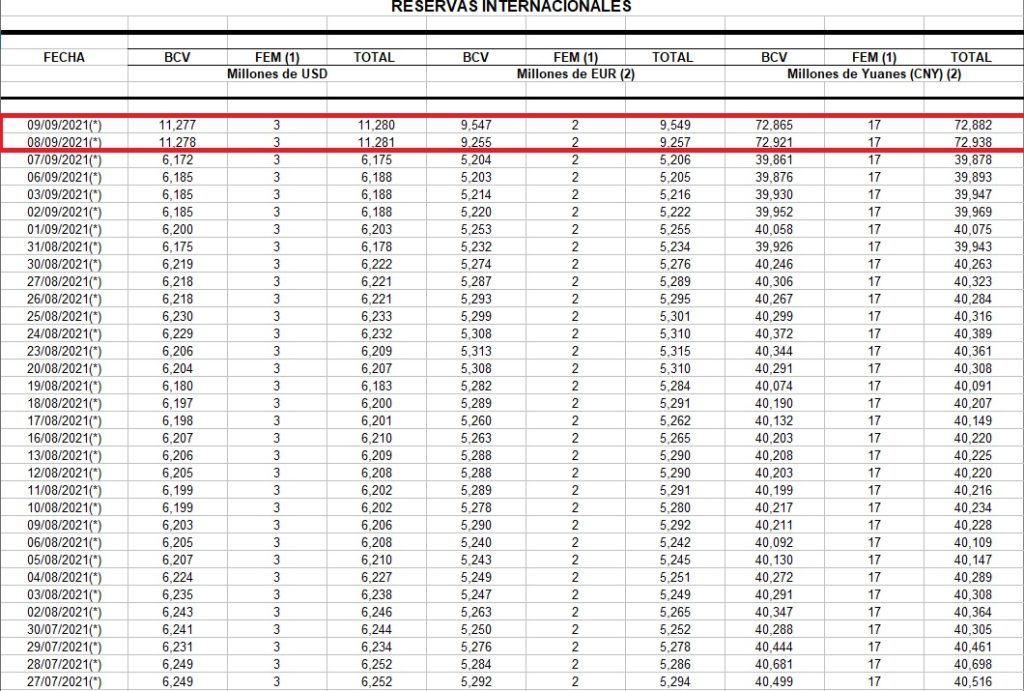 RESERVAS INTERNACIONALES

| FECHA | BCV | FEM (1) | TOTAL | BCV | FEM (1) | TOTAL | BCV | FEM (1) | TOTAL |
|---|---|---|---|---|---|---|---|---|---|
| | Millones de USD | | | Millones de EUR (2) | | | Millones de Yuanes (CNY) (2) | | |
| 09/09/2021(*) | 11,277 | 3 | 11,280 | 9,547 | 2 | 9,549 | 72,865 | 17 | 72,882 |
| 08/09/2021(*) | 11,278 | 3 | 11,281 | 9,255 | 2 | 9,257 | 72,921 | 17 | 72,938 |
| 07/09/2021(*) | 6,172 | 3 | 6,175 | 5,204 | 2 | 5,206 | 39,861 | 17 | 39,878 |
| 06/09/2021(*) | 6,185 | 3 | 6,188 | 5,203 | 2 | 5,205 | 39,876 | 17 | 39,893 |
| 03/09/2021(*) | 6,185 | 3 | 6,188 | 5,214 | 2 | 5,216 | 39,930 | 17 | 39,947 |
| 02/09/2021(*) | 6,185 | 3 | 6,188 | 5,220 | 2 | 5,222 | 39,952 | 17 | 39,969 |
| 01/09/2021(*) | 6,200 | 3 | 6,203 | 5,253 | 2 | 5,255 | 40,058 | 17 | 40,075 |
| 31/08/2021(*) | 6,175 | 3 | 6,178 | 5,232 | 2 | 5,234 | 39,926 | 17 | 39,943 |
| 30/08/2021(*) | 6,219 | 3 | 6,222 | 5,274 | 2 | 5,276 | 40,246 | 17 | 40,263 |
| 27/08/2021(*) | 6,218 | 3 | 6,221 | 5,287 | 2 | 5,289 | 40,306 | 17 | 40,323 |
| 26/08/2021(*) | 6,218 | 3 | 6,221 | 5,293 | 2 | 5,295 | 40,267 | 17 | 40,284 |
| 25/08/2021(*) | 6,230 | 3 | 6,233 | 5,299 | 2 | 5,301 | 40,299 | 17 | 40,316 |
| 24/08/2021(*) | 6,229 | 3 | 6,232 | 5,308 | 2 | 5,310 | 40,372 | 17 | 40,389 |
| 23/08/2021(*) | 6,206 | 3 | 6,209 | 5,313 | 2 | 5,315 | 40,344 | 17 | 40,361 |
| 20/08/2021(*) | 6,204 | 3 | 6,207 | 5,308 | 2 | 5,310 | 40,291 | 17 | 40,308 |
| 19/08/2021(*) | 6,180 | 3 | 6,183 | 5,282 | 2 | 5,284 | 40,074 | 17 | 40,091 |
| 18/08/2021(*) | 6,197 | 3 | 6,200 | 5,289 | 2 | 5,291 | 40,190 | 17 | 40,207 |
| 17/08/2021(*) | 6,198 | 3 | 6,201 | 5,260 | 2 | 5,262 | 40,132 | 17 | 40,149 |
| 16/08/2021(*) | 6,207 | 3 | 6,210 | 5,263 | 2 | 5,265 | 40,203 | 17 | 40,220 |
| 13/08/2021(*) | 6,206 | 3 | 6,209 | 5,288 | 2 | 5,290 | 40,208 | 17 | 40,225 |
| 12/08/2021(*) | 6,205 | 3 | 6,208 | 5,288 | 2 | 5,290 | 40,203 | 17 | 40,220 |
| 11/08/2021(*) | 6,199 | 3 | 6,202 | 5,289 | 2 | 5,291 | 40,199 | 17 | 40,216 |
| 10/08/2021(*) | 6,199 | 3 | 6,202 | 5,278 | 2 | 5,280 | 40,217 | 17 | 40,234 |
| 09/08/2021(*) | 6,203 | 3 | 6,206 | 5,290 | 2 | 5,292 | 40,211 | 17 | 40,228 |
| 06/08/2021(*) | 6,205 | 3 | 6,208 | 5,240 | 2 | 5,242 | 40,092 | 17 | 40,109 |
| 05/08/2021(*) | 6,207 | 3 | 6,210 | 5,243 | 2 | 5,245 | 40,130 | 17 | 40,147 |
| 04/08/2021(*) | 6,224 | 3 | 6,227 | 5,249 | 2 | 5,251 | 40,272 | 17 | 40,289 |
| 03/08/2021(*) | 6,235 | 3 | 6,238 | 5,247 | 2 | 5,249 | 40,291 | 17 | 40,308 |
| 02/08/2021(*) | 6,243 | 3 | 6,246 | 5,263 | 2 | 5,265 | 40,347 | 17 | 40,364 |
| 30/07/2021(*) | 6,241 | 3 | 6,244 | 5,250 | 2 | 5,252 | 40,288 | 17 | 40,305 |
| 29/07/2021(*) | 6,231 | 3 | 6,234 | 5,276 | 2 | 5,278 | 40,444 | 17 | 40,461 |
| 28/07/2021(*) | 6,249 | 3 | 6,252 | 5,284 | 2 | 5,286 | 40,681 | 17 | 40,698 |
| 27/07/2021(*) | 6,249 | 3 | 6,252 | 5,292 | 2 | 5,294 | 40,499 | 17 | 40,516 |